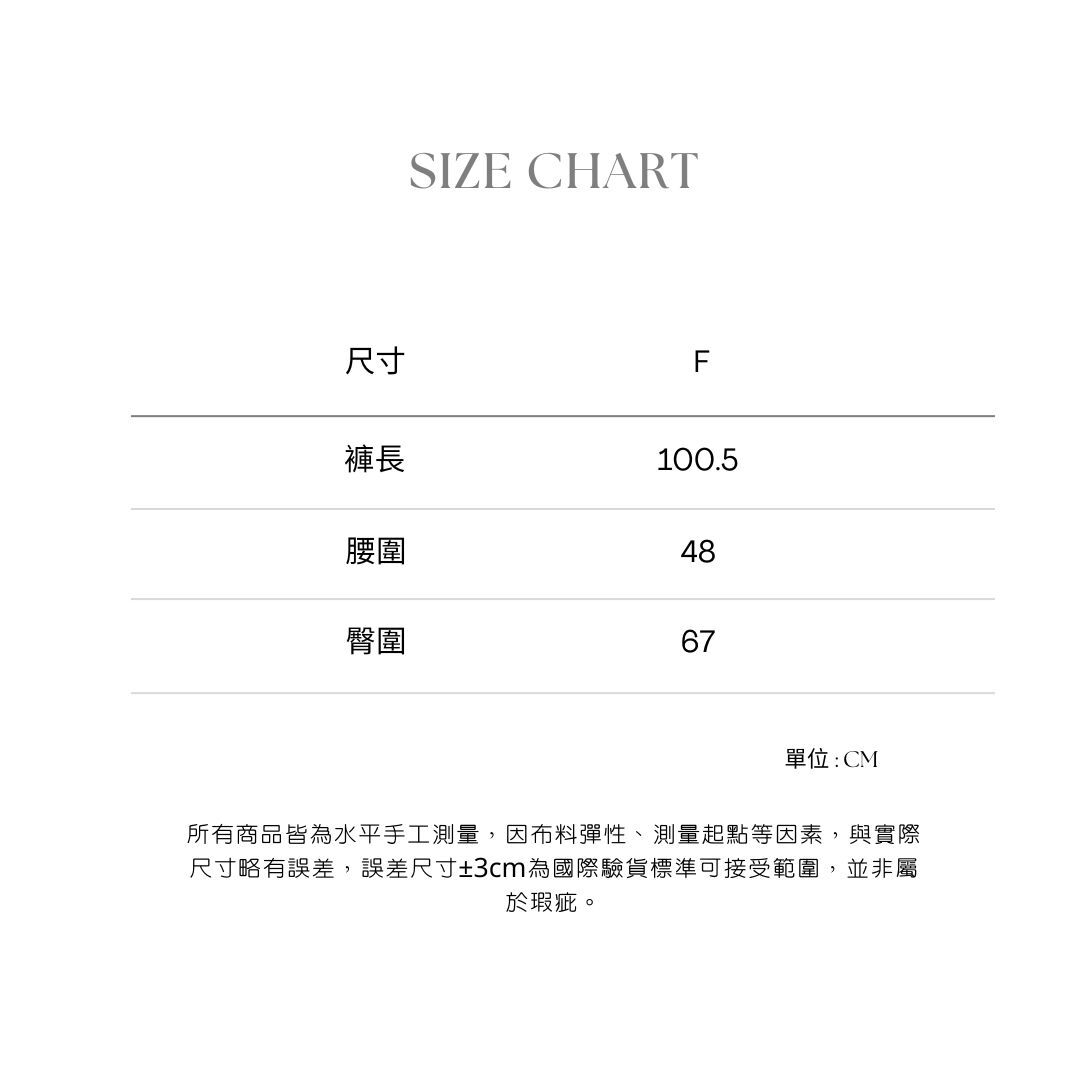 SIZE CHART

| 尺寸 | F |
|---|---|
| 褲長 | 100.5 |
| 腰圍 | 48 |
| 臀圍 | 67 |

單位:CM

所有商品皆為水平手工測量，因布料彈性、測量起點等因素，與實際尺寸略有誤差，誤差尺寸±3cm為國際驗貨標準可接受範圍，並非屬於瑕疵。